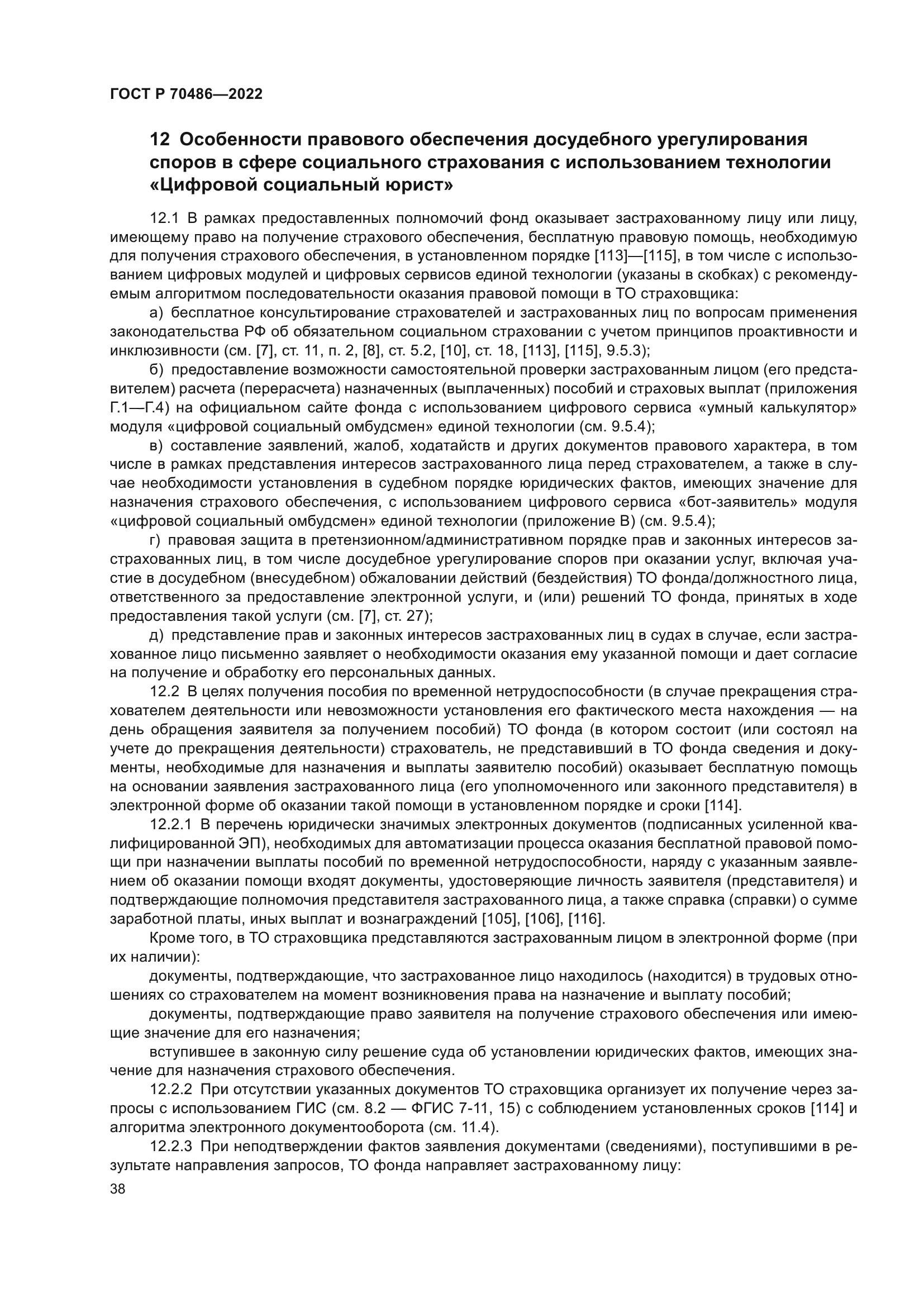 ГОСТ Р 70486—2022

12 Особенности правового обеспечения досудебного урегулирования споров в сфере социального страхования с использованием технологии «Цифровой социальный юрист»

12.1 В рамках предоставленных полномочий фонд оказывает застрахованному лицу или лицу, имеющему право на получение страхового обеспечения, бесплатную правовую помощь, необходимую для получения страхового обеспечения, в установленном порядке [113]—[115], в том числе с использованием цифровых модулей и цифровых сервисов единой технологии (указаны в скобках) с рекомендуемым алгоритмом последовательности оказания правовой помощи в ТО страховщика:

а) бесплатное консультирование страхователей и застрахованных лиц по вопросам применения законодательства РФ об обязательном социальном страховании с учетом принципов проактивности и инклюзивности (см. [7], ст. 11, п. 2, [8], ст. 5.2, [10], ст. 18, [113], [115], 9.5.3);

б) предоставление возможности самостоятельной проверки застрахованным лицом (его представителем) расчета (перерасчета) назначенных (выплаченных) пособий и страховых выплат (приложения Г.1—Г.4) на официальном сайте фонда с использованием цифрового сервиса «умный калькулятор» модуля «цифровой социальный омбудсмен» единой технологии (см. 9.5.4);

в) составление заявлений, жалоб, ходатайств и других документов правового характера, в том числе в рамках представления интересов застрахованного лица перед страхователем, а также в случае необходимости установления в судебном порядке юридических фактов, имеющих значение для назначения страхового обеспечения, с использованием цифрового сервиса «бот-заявитель» модуля «цифровой социальный омбудсмен» единой технологии (приложение В) (см. 9.5.4);

г) правовая защита в претензионном/административном порядке прав и законных интересов застрахованных лиц, в том числе досудебное урегулирование споров при оказании услуг, включая участие в досудебном (внесудебном) обжаловании действий (бездействия) ТО фонда/должностного лица, ответственного за предоставление электронной услуги, и (или) решений ТО фонда, принятых в ходе предоставления такой услуги (см. [7], ст. 27);

д) представление прав и законных интересов застрахованных лиц в судах в случае, если застрахованное лицо письменно заявляет о необходимости оказания ему указанной помощи и дает согласие на получение и обработку его персональных данных.

12.2 В целях получения пособия по временной нетрудоспособности (в случае прекращения страхователем деятельности или невозможности установления его фактического места нахождения — на день обращения заявителя за получением пособий) ТО фонда (в котором состоит (или состоял на учете до прекращения деятельности) страхователь, не представивший в ТО фонда сведения и документы, необходимые для назначения и выплаты заявителю пособий) оказывает бесплатную помощь на основании заявления застрахованного лица (его уполномоченного или законного представителя) в электронной форме об оказании такой помощи в установленном порядке и сроки [114].

12.2.1 В перечень юридически значимых электронных документов (подписанных усиленной квалифицированной ЭП), необходимых для автоматизации процесса оказания бесплатной правовой помощи при назначении выплаты пособий по временной нетрудоспособности, наряду с указанным заявлением об оказании помощи входят документы, удостоверяющие личность заявителя (представителя) и подтверждающие полномочия представителя застрахованного лица, а также справка (справки) о сумме заработной платы, иных выплат и вознаграждений [105], [106], [116].

Кроме того, в ТО страховщика представляются застрахованным лицом в электронной форме (при их наличии):

документы, подтверждающие, что застрахованное лицо находилось (находится) в трудовых отношениях со страхователем на момент возникновения права на назначение и выплату пособий;

документы, подтверждающие право заявителя на получение страхового обеспечения или имеющие значение для его назначения;

вступившее в законную силу решение суда об установлении юридических фактов, имеющих значение для назначения страхового обеспечения.

12.2.2 При отсутствии указанных документов ТО страховщика организует их получение через запросы с использованием ГИС (см. 8.2 — ФГИС 7-11, 15) с соблюдением установленных сроков [114] и алгоритма электронного документооборота (см. 11.4).

12.2.3 При неподтверждении фактов заявления документами (сведениями), поступившими в результате направления запросов, ТО фонда направляет застрахованному лицу:

38